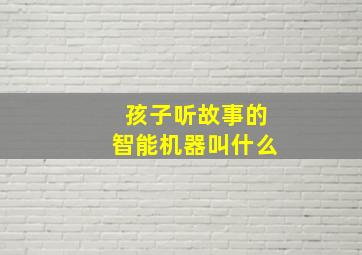 孩子听故事的
智能机器叫什么